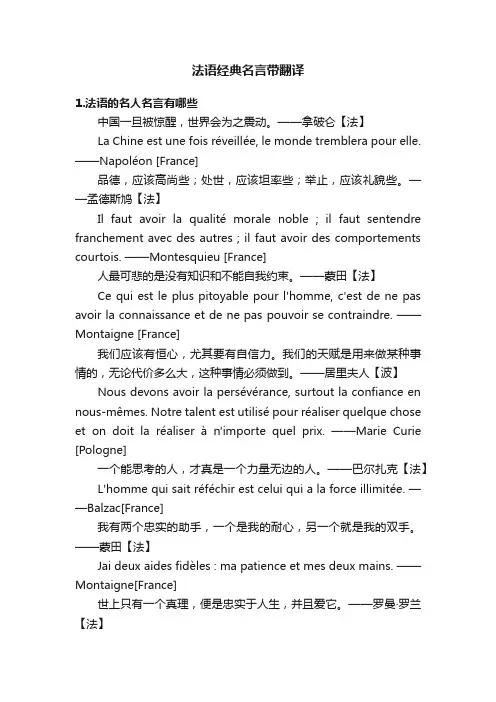 法语经典名言带翻译

1.法语的名人名言有哪些

中国一旦被惊醒，世界会为之震动。——拿破仑【法】

La Chine est une fois réveillée, le monde tremblera pour elle. ——Napoléon [France]

品德，应该高尚些；处世，应该坦率些；举止，应该礼貌些。——孟德斯鸠【法】

Il faut avoir la qualité morale noble ; il faut sentendre franchement avec des autres ; il faut avoir des comportements courtois. ——Montesquieu [France]

人最可悲的是没有知识和不能自我约束。——蒙田【法】

Ce qui est le plus pitoyable pour l'homme, c'est de ne pas avoir la connaissance et de ne pas pouvoir se contraindre. ——Montaigne [France]

我们应该有恒心，尤其要有自信力。我们的天赋是用来做某种事情的，无论代价多么大，这种事情必须做到。——居里夫人【波】

Nous devons avoir la persévérance, surtout la confiance en nous-mêmes. Notre talent est utilisé pour réaliser quelque chose et on doit la réaliser à n'importe quel prix. ——Marie Curie [Pologne]

一个能思考的人，才真是一个力量无边的人。——巴尔扎克【法】

L'homme qui sait réféchir est celui qui a la force illimitée. ——Balzac[France]

我有两个忠实的助手，一个是我的耐心，另一个就是我的双手。——蒙田【法】

Jai deux aides fidèles : ma patience et mes deux mains. ——Montaigne[France]

世上只有一个真理，便是忠实于人生，并且爱它。——罗曼·罗兰【法】